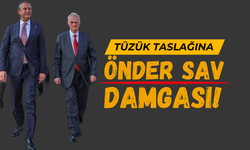 TÜZÜK TASLAĞINA

ÖNDER SAV

DAMGASI!